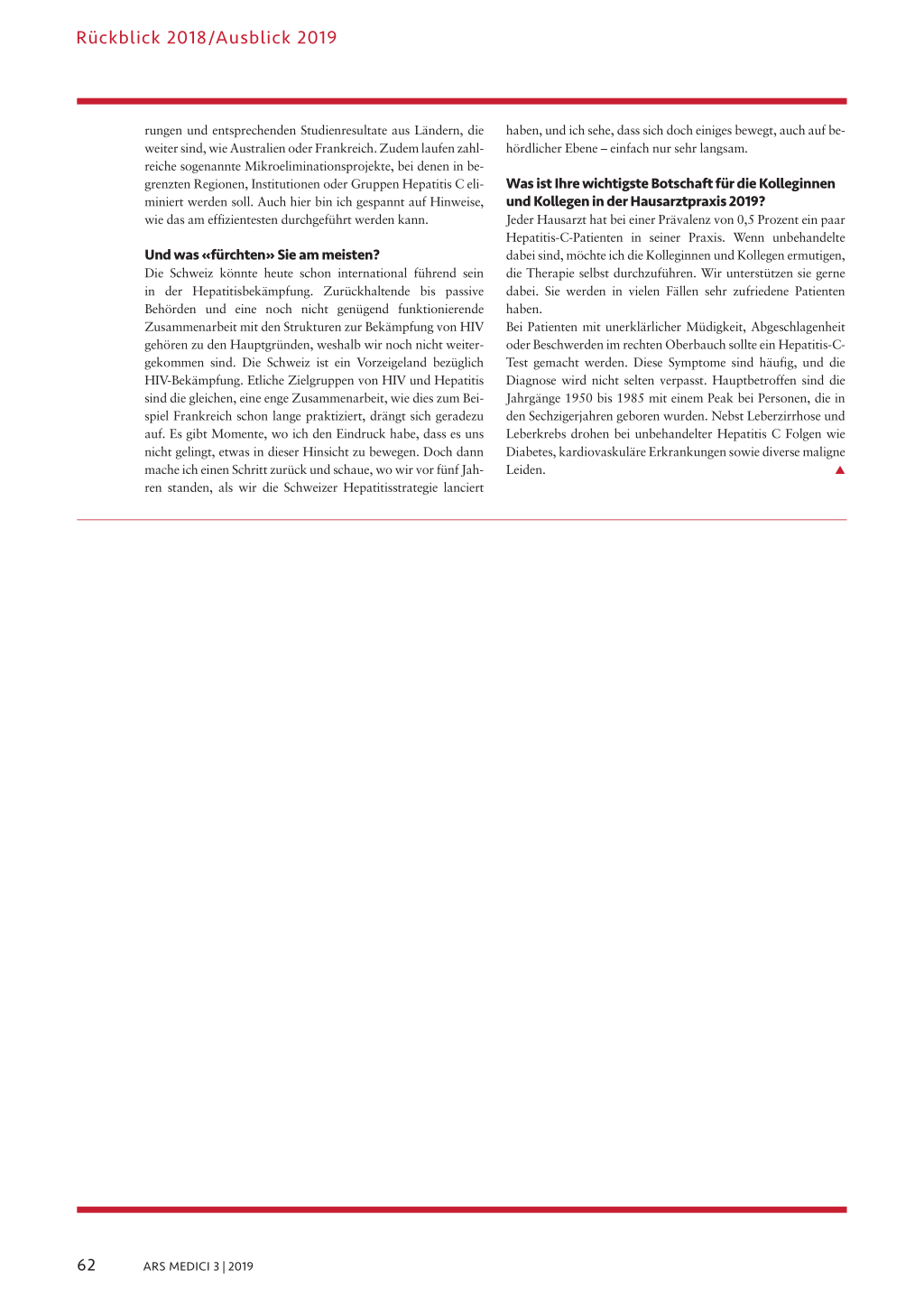 Rückblick 2018/Ausblick 2019

rungen und entsprechenden Studienresultate aus Ländern, die weiter sind, wie Australien oder Frankreich. Zudem laufen zahlreiche sogenannte Mikroeliminationsprojekte, bei denen in begrenzten Regionen, Institutionen oder Gruppen Hepatitis C eliminiert werden soll. Auch hier bin ich gespannt auf Hinweise, wie das am effizientesten durchgeführt werden kann.

Und was «fürchten» Sie am meisten?
Die Schweiz könnte heute schon international führend sein in der Hepatitisbekämpfung. Zurückhaltende bis passive Behörden und eine noch nicht genügend funktionierende Zusammenarbeit mit den Strukturen zur Bekämpfung von HIV gehören zu den Hauptgründen, weshalb wir noch nicht weitergekommen sind. Die Schweiz ist ein Vorzeigeland bezüglich HIV-Bekämpfung. Etliche Zielgruppen von HIV und Hepatitis sind die gleichen, eine enge Zusammenarbeit, wie dies zum Beispiel Frankreich schon lange praktiziert, drängt sich geradezu auf. Es gibt Momente, wo ich den Eindruck habe, dass es uns nicht gelingt, etwas in dieser Hinsicht zu bewegen. Doch dann mache ich einen Schritt zurück und schaue, wo wir vor fünf Jahren standen, als wir die Schweizer Hepatitisstrategie lanciert haben, und ich sehe, dass sich doch einiges bewegt, auch auf behördlicher Ebene – einfach nur sehr langsam.

Was ist Ihre wichtigste Botschaft für die Kolleginnen und Kollegen in der Hausarztpraxis 2019?
Jeder Hausarzt hat bei einer Prävalenz von 0,5 Prozent ein paar Hepatitis-C-Patienten in seiner Praxis. Wenn unbehandelte dabei sind, möchte ich die Kolleginnen und Kollegen ermutigen, die Therapie selbst durchzuführen. Wir unterstützen sie gerne dabei. Sie werden in vielen Fällen sehr zufriedene Patienten haben.
Bei Patienten mit unerklärlicher Müdigkeit, Abgeschlagenheit oder Beschwerden im rechten Oberbauch sollte ein Hepatitis-C-Test gemacht werden. Diese Symptome sind häufig, und die Diagnose wird nicht selten verpasst. Hauptbetroffen sind die Jahrgänge 1950 bis 1985 mit einem Peak bei Personen, die in den Sechzigerjahren geboren wurden. Nebst Leberzirrhose und Leberkrebs drohen bei unbehandelter Hepatitis C Folgen wie Diabetes, kardiovaskuläre Erkrankungen sowie diverse maligne Leiden.

62 ARS MEDICI 3 | 2019